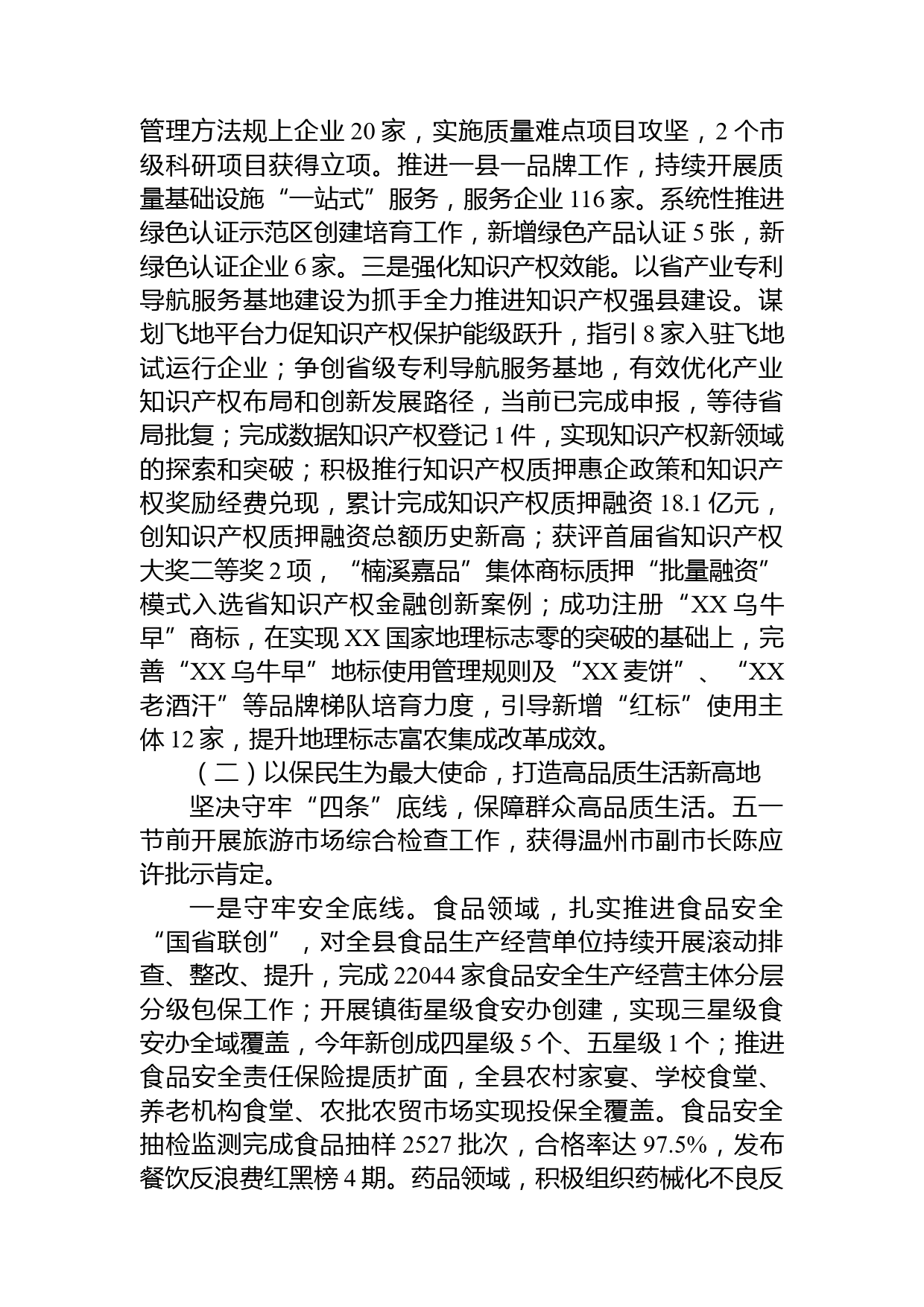 管理方法规上企业 20 家，实施质量难点项目攻坚，2 个市级科研项目获得立项。推进一县一品牌工作，持续开展质量基础设施“一站式”服务，服务企业 116 家。系统性推进绿色认证示范区创建培育工作，新增绿色产品认证 5 张，新绿色认证企业 6 家。三是强化知识产权效能。以省产业专利导航服务基地建设为抓手全力推进知识产权强县建设。谋划飞地平台力促知识产权保护能级跃升，指引 8 家入驻飞地试运行企业；争创省级专利导航服务基地，有效优化产业知识产权布局和创新发展路径，当前已完成申报，等待省局批复；完成数据知识产权登记 1 件，实现知识产权新领域的探索和突破；积极推行知识产权质押惠企政策和知识产权奖励经费兑现，累计完成知识产权质押融资 18.1 亿元，创知识产权质押融资总额历史新高；获评首届省知识产权大奖二等奖 2 项，“楠溪嘉品”集体商标质押“批量融资”模式入选省知识产权金融创新案例；成功注册“XX 乌牛早”商标，在实现 XX 国家地理标志零的突破的基础上，完善“XX 乌牛早”地标使用管理规则及“XX 麦饼”、“XX 老酒汗”等品牌梯队培育力度，引导新增“红标”使用主体 12 家，提升地理标志富农集成改革成效。

（二）以保民生为最大使命，打造高品质生活新高地

坚决守牢“四条”底线，保障群众高品质生活。五一节前开展旅游市场综合检查工作，获得温州市副市长陈应许批示肯定。

一是守牢安全底线。食品领域，扎实推进食品安全“国省联创”，对全县食品生产经营单位持续开展滚动排查、整改、提升，完成 22044 家食品安全生产经营主体分层分级包保工作；开展镇街星级食安办创建，实现三星级食安办全域覆盖，今年新创成四星级 5 个、五星级 1 个；推进食品安全责任保险提质扩面，全县农村家宴、学校食堂、养老机构食堂、农批农贸市场实现投保全覆盖。食品安全抽检监测完成食品抽样 2527 批次，合格率达 97.5%，发布餐饮反浪费红黑榜 4 期。药品领域，积极组织药械化不良反